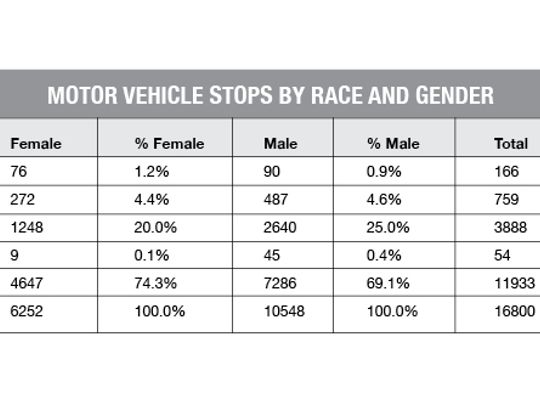 MOTOR VEHICLE STOPS BY RACE AND GENDER

| Female | % Female | Male | % Male | Total |
|---|---|---|---|---|
| 76 | 1.2% | 90 | 0.9% | 166 |
| 272 | 4.4% | 487 | 4.6% | 759 |
| 1248 | 20.0% | 2640 | 25.0% | 3888 |
| 9 | 0.1% | 45 | 0.4% | 54 |
| 4647 | 74.3% | 7286 | 69.1% | 11933 |
| 6252 | 100.0% | 10548 | 100.0% | 16800 |